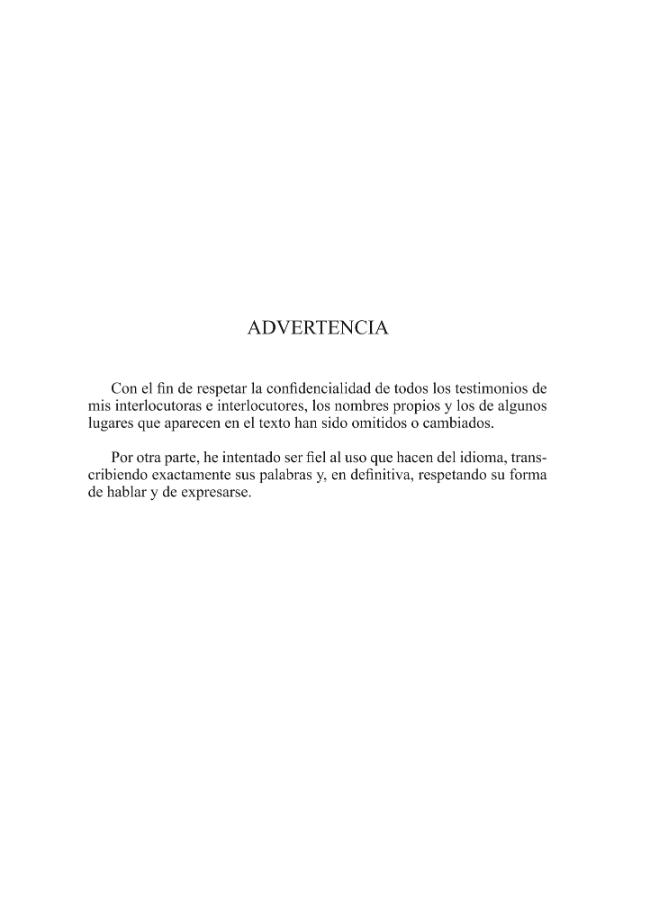 ADVERTENCIA

Con el fin de respetar la confidencialidad de todos los testimonios de mis interlocutoras e interlocutores, los nombres propios y los de algunos lugares que aparecen en el texto han sido omitidos o cambiados.

Por otra parte, he intentado ser fiel al uso que hacen del idioma, transcribiendo exactamente sus palabras y, en definitiva, respetando su forma de hablar y de expresarse.